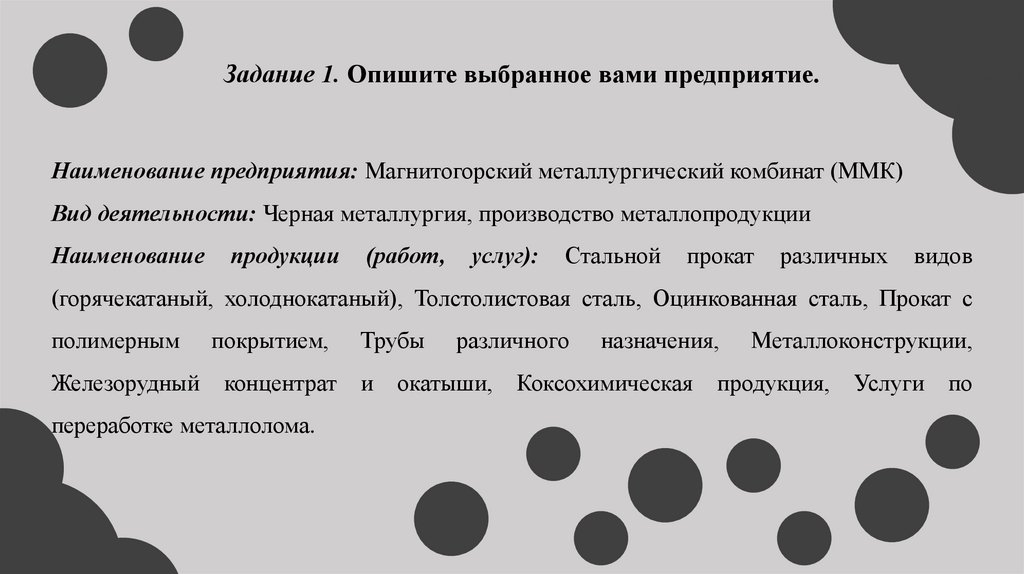 Задание 1. Опишите выбранное вами предприятие.

Наименование предприятия: Магнитогорский металлургический комбинат (ММК)

Вид деятельности: Черная металлургия, производство металлопродукции

Наименование продукции (работ, услуг): Стальной прокат различных видов (горячекатаный, холоднокатаный), Толстолистовая сталь, Оцинкованная сталь, Прокат с полимерным покрытием, Трубы различного назначения, Металлоконструкции, Железорудный концентрат и окатыши, Коксохимическая продукция, Услуги по переработке металлолома.